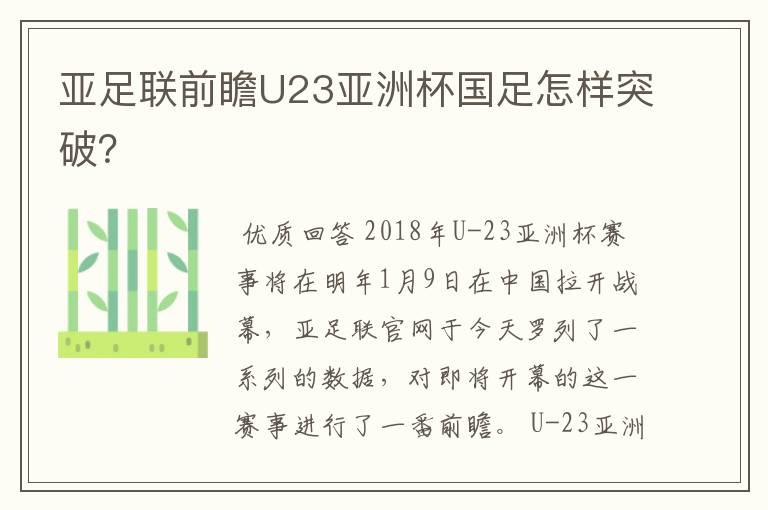 亚足联前瞻U23亚洲杯国足怎样突破?

优质回答 2018年U-23亚洲杯赛事将在明年1月9日在中国拉开战幕，亚足联官网于今天罗列了一系列的数据，对即将开幕的这一赛事进行了一番前瞻。U-23亚洲